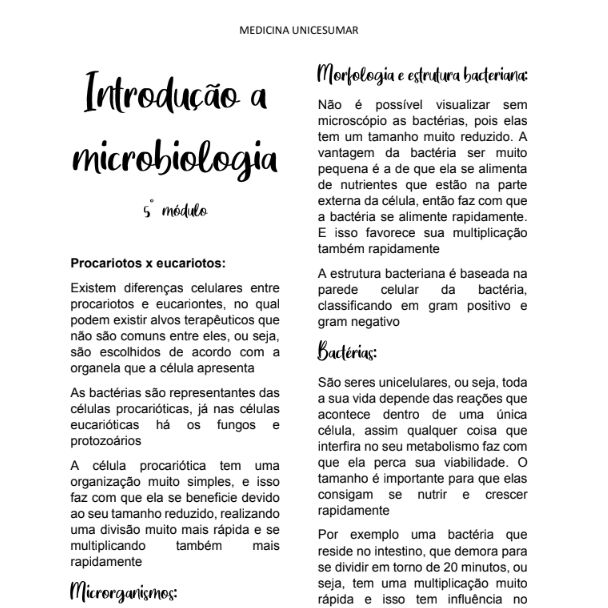 MEDICINA UNICESUMAR

Introdução a microbiologia

5° módulo

Procariotos x eucariotos:

Existem diferenças celulares entre procariotos e eucariontes, no qual podem existir alvos terapêuticos que não são comuns entre eles, ou seja, são escolhidos de acordo com a organela que a célula apresenta

As bactérias são representantes das células procarióticas, já nas células eucarióticas há os fungos e protozoários

A célula procariótica tem uma organização muito simples, e isso faz com que ela se beneficie devido ao seu tamanho reduzido, realizando uma divisão muito mais rápida e se multiplicando também mais rapidamente

Microrganismos:

Morfologia e estrutura bacteriana:

Não é possível visualizar sem microscópio as bactérias, pois elas tem um tamanho muito reduzido. A vantagem da bactéria ser muito pequena é a de que ela se alimenta de nutrientes que estão na parte externa da célula, então faz com que a bactéria se alimente rapidamente. E isso favorece sua multiplicação também rapidamente

A estrutura bacteriana é baseada na parede celular da bactéria, classificando em gram positivo e gram negativo

Bactérias:

São seres unicelulares, ou seja, toda a sua vida depende das reações que acontece dentro de uma única célula, assim qualquer coisa que interfira no seu metabolismo faz com que ela perca sua viabilidade. O tamanho é importante para que elas consigam se nutrir e crescer rapidamente

Por exemplo uma bactéria que reside no intestino, que demora para se dividir em torno de 20 minutos, ou seja, tem uma multiplicação muito rápida e isso tem influência no